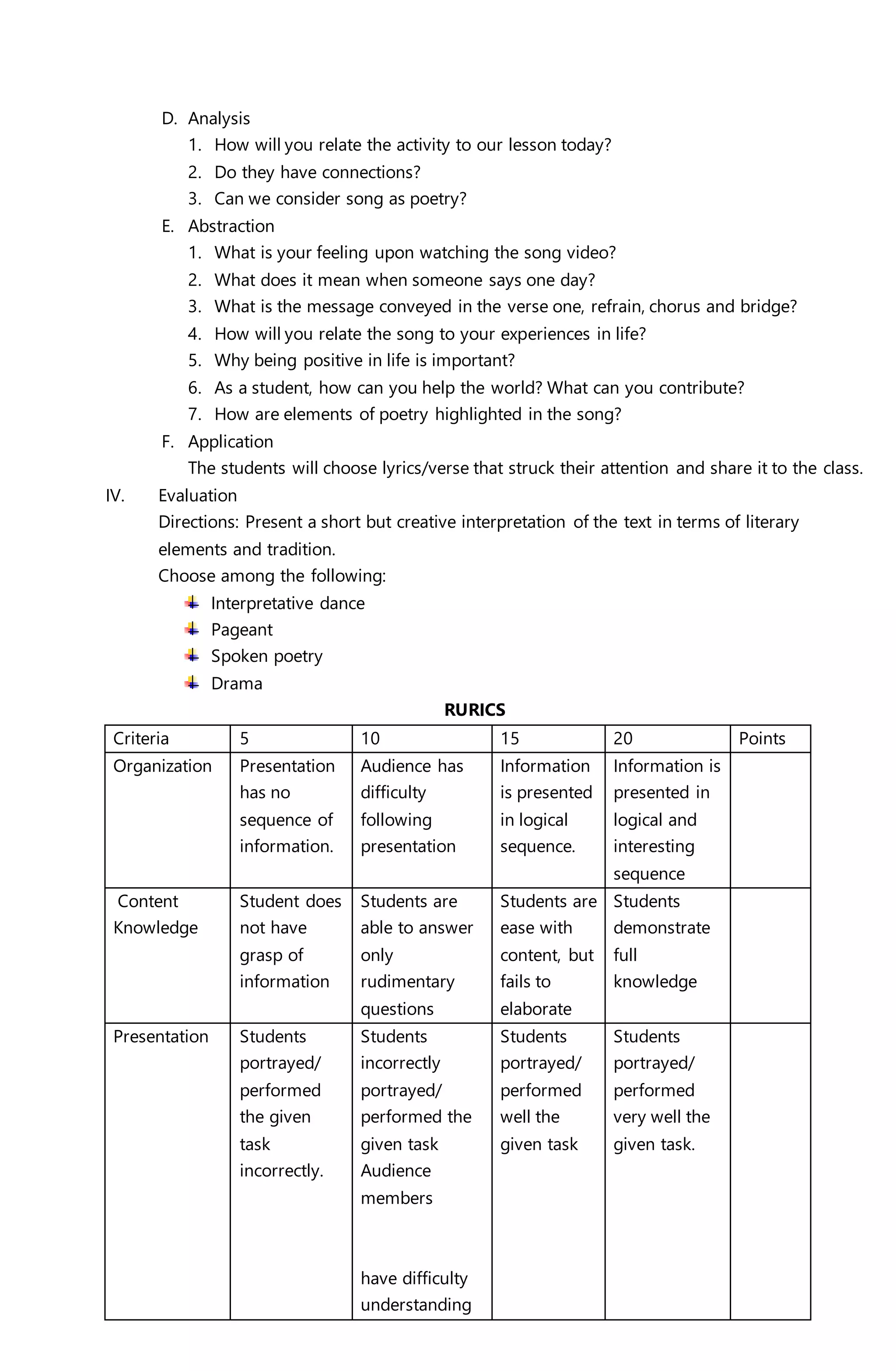 D. Analysis
1. How will you relate the activity to our lesson today?
2. Do they have connections?
3. Can we consider song as poetry?
E. Abstraction
1. What is your feeling upon watching the song video?
2. What does it mean when someone says one day?
3. What is the message conveyed in the verse one, refrain, chorus and bridge?
4. How will you relate the song to your experiences in life?
5. Why being positive in life is important?
6. As a student, how can you help the world? What can you contribute?
7. How are elements of poetry highlighted in the song?
F. Application
The students will choose lyrics/verse that struck their attention and share it to the class.
IV. Evaluation
Directions: Present a short but creative interpretation of the text in terms of literary elements and tradition.
Choose among the following:
Interpretative dance
Pageant
Spoken poetry
Drama

RURICS

| Criteria | 5 | 10 | 15 | 20 | Points |
|---|---|---|---|---|---|
| Organization | Presentation has no sequence of information. | Audience has difficulty following presentation | Information is presented in logical sequence. | Information is presented in logical and interesting sequence | |
| Content Knowledge | Student does not have grasp of information | Students are able to answer only rudimentary questions | Students are ease with content, but fails to elaborate | Students demonstrate full knowledge | |
| Presentation | Students portrayed/ performed the given task incorrectly. | Students incorrectly portrayed/ performed the given task Audience members have difficulty understanding | Students portrayed/ performed well the given task | Students portrayed/ performed very well the given task. | |